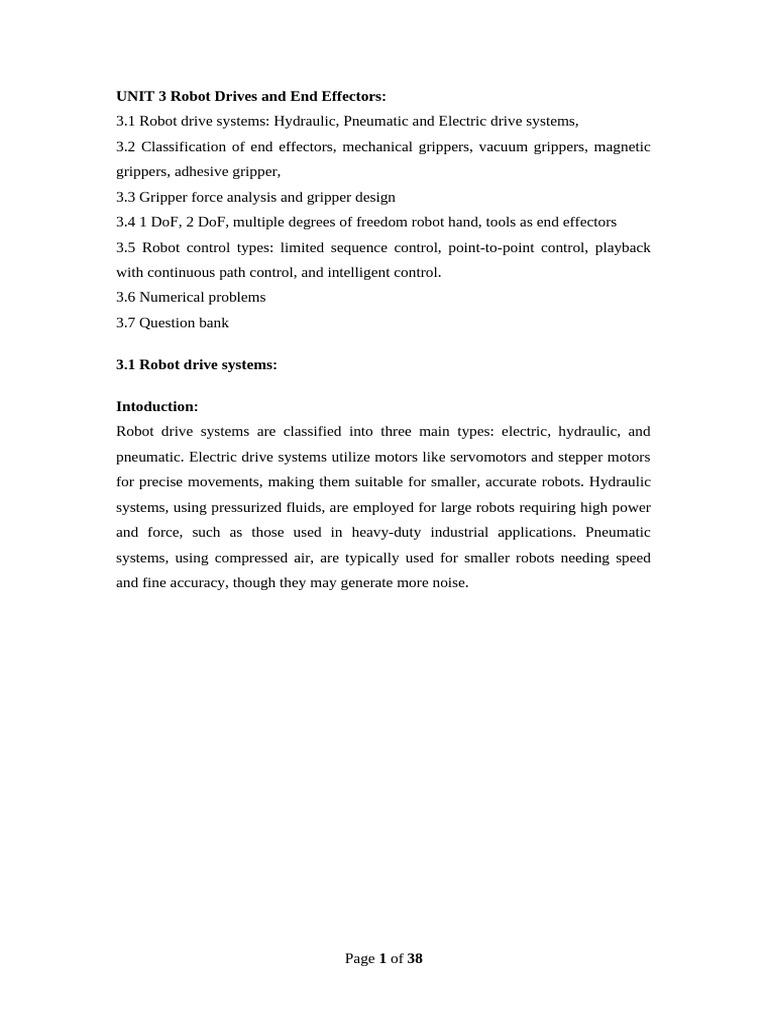 UNIT 3 Robot Drives and End Effectors:
3.1 Robot drive systems: Hydraulic, Pneumatic and Electric drive systems,
3.2 Classification of end effectors, mechanical grippers, vacuum grippers, magnetic grippers, adhesive gripper,
3.3 Gripper force analysis and gripper design
3.4 1 DoF, 2 DoF, multiple degrees of freedom robot hand, tools as end effectors
3.5 Robot control types: limited sequence control, point-to-point control, playback with continuous path control, and intelligent control.
3.6 Numerical problems
3.7 Question bank

3.1 Robot drive systems:

Intoduction:
Robot drive systems are classified into three main types: electric, hydraulic, and pneumatic. Electric drive systems utilize motors like servomotors and stepper motors for precise movements, making them suitable for smaller, accurate robots. Hydraulic systems, using pressurized fluids, are employed for large robots requiring high power and force, such as those used in heavy-duty industrial applications. Pneumatic systems, using compressed air, are typically used for smaller robots needing speed and fine accuracy, though they may generate more noise.

Page 1 of 38